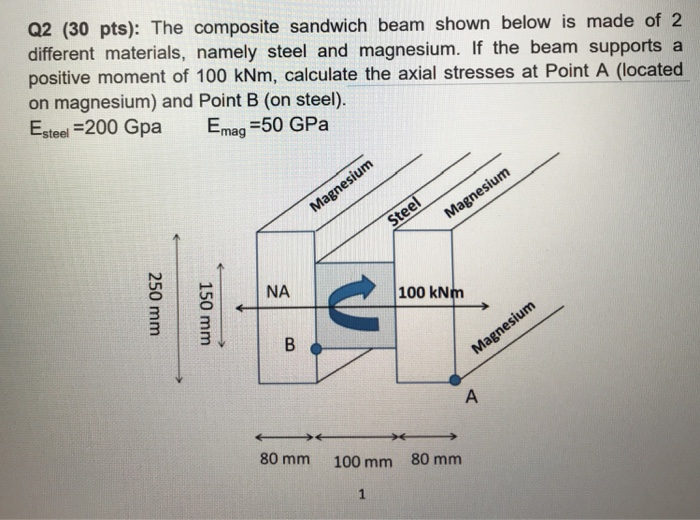 Q2 (30 pts): The composite sandwich beam shown below is made of 2 different materials, namely steel and magnesium. If the beam supports a positive moment of 100 kNm, calculate the axial stresses at Point A (located on magnesium) and Point B (on steel).

$E_{steel}$ =200 Gpa $E_{mag}$ =50 GPa

Magnesium
Steel
Magnesium
250 mm
150 mm
NA
100 kNm
B
Magnesium
A
80 mm 100 mm 80 mm

1